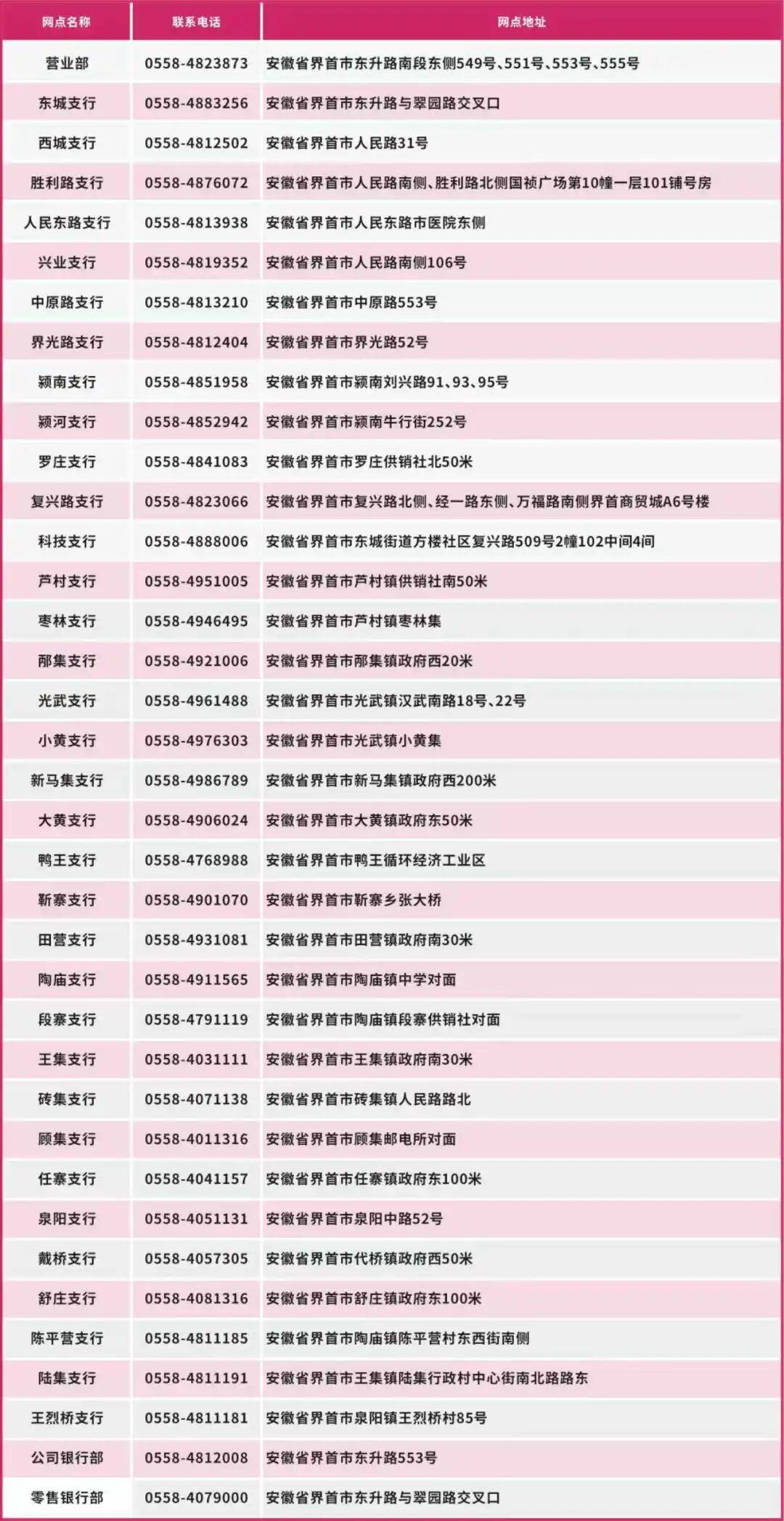 | 网点名称 | 联系电话 | 网点地址 |
|---|---|---|
| 营业部 | 0558-4823873 | 安徽省界首市东升路南段东侧549号、551号、553号、555号 |
| 东城支行 | 0558-4883256 | 安徽省界首市东升路与翠园路交叉口 |
| 西城支行 | 0558-4812502 | 安徽省界首市人民路31号 |
| 胜利路支行 | 0558-4876072 | 安徽省界首市人民路南侧、胜利路北侧国祯广场第10幢一层101铺号房 |
| 人民东路支行 | 0558-4813938 | 安徽省界首市人民东路市医院东侧 |
| 兴业支行 | 0558-4819352 | 安徽省界首市人民路南侧106号 |
| 中原路支行 | 0558-4813210 | 安徽省界首市中原路553号 |
| 界光路支行 | 0558-4812404 | 安徽省界首市界光路52号 |
| 颍南支行 | 0558-4851958 | 安徽省界首市颍南刘兴路91、93、95号 |
| 颍河支行 | 0558-4852942 | 安徽省界首市颍南牛行街252号 |
| 罗庄支行 | 0558-4841083 | 安徽省界首市罗庄供销社北50米 |
| 复兴路支行 | 0558-4823066 | 安徽省界首市复兴路北侧、经一路东侧、万福路南侧界首商贸城A6号楼 |
| 科技支行 | 0558-4888006 | 安徽省界首市东城街道方楼社区复兴路509号2幢102中间4间 |
| 芦村支行 | 0558-4951005 | 安徽省界首市芦村镇供销社南50米 |
| 枣林支行 | 0558-4946495 | 安徽省界首市芦村镇枣林集 |
| 邴集支行 | 0558-4921006 | 安徽省界首市邴集镇政府西20米 |
| 光武支行 | 0558-4961488 | 安徽省界首市光武镇汉武南路18号、22号 |
| 小黄支行 | 0558-4976303 | 安徽省界首市光武镇小黄集 |
| 新马集支行 | 0558-4986789 | 安徽省界首市新马集镇政府西200米 |
| 大黄支行 | 0558-4906024 | 安徽省界首市大黄镇政府东50米 |
| 鸭王支行 | 0558-4768988 | 安徽省界首市鸭王循环经济工业区 |
| 靳寨支行 | 0558-4901070 | 安徽省界首市靳寨乡张大桥 |
| 田营支行 | 0558-4931081 | 安徽省界首市田营镇政府南30米 |
| 陶庙支行 | 0558-4911565 | 安徽省界首市陶庙镇中学对面 |
| 段寨支行 | 0558-4791119 | 安徽省界首市陶庙镇段寨供销社对面 |
| 王集支行 | 0558-4031111 | 安徽省界首市王集镇政府南30米 |
| 砖集支行 | 0558-4071138 | 安徽省界首市砖集镇人民路路北 |
| 顾集支行 | 0558-4011316 | 安徽省界首市顾集邮电所对面 |
| 任寨支行 | 0558-4041157 | 安徽省界首市任寨镇政府东100米 |
| 泉阳支行 | 0558-4051131 | 安徽省界首市泉阳中路52号 |
| 戴桥支行 | 0558-4057305 | 安徽省界首市代桥镇政府西50米 |
| 舒庄支行 | 0558-4081316 | 安徽省界首市舒庄镇政府东100米 |
| 陈平营支行 | 0558-4811185 | 安徽省界首市陶庙镇陈平营村东西街南侧 |
| 陆集支行 | 0558-4811191 | 安徽省界首市王集镇陆集行政村中心街南北路路东 |
| 王烈桥支行 | 0558-4811181 | 安徽省界首市泉阳镇王烈桥村85号 |
| 公司银行部 | 0558-4812008 | 安徽省界首市东升路553号 |
| 零售银行部 | 0558-4079000 | 安徽省界首市东升路与翠园路交叉口 |